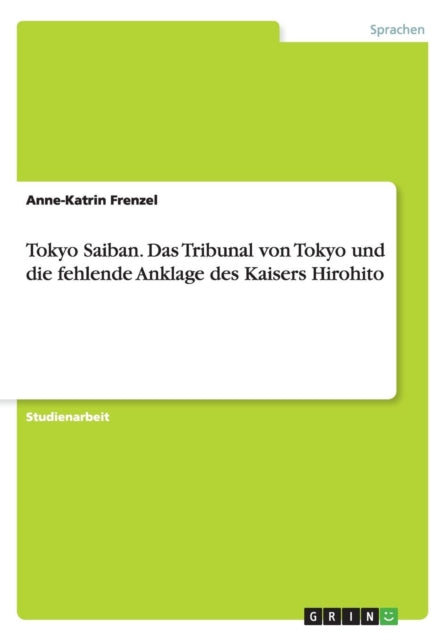 Sprachen

Anne-Katrin Frenzel

Tokyo Saiban. Das Tribunal von Tokyo und die fehlende Anklage des Kaisers Hirohito

Studienarbeit

GRIN